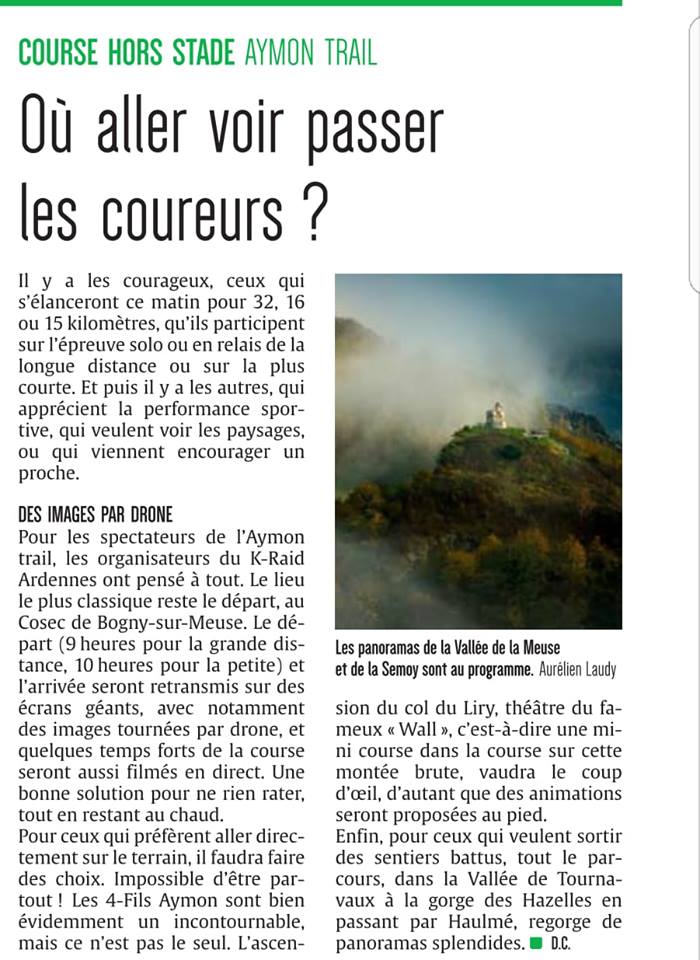 COURSE HORS STADE AYMON TRAIL

Où aller voir passer les coureurs ?

Il y a les courageux, ceux qui s'élanceront ce matin pour 32, 16 ou 15 kilomètres, qu'ils participent sur l'épreuve solo ou en relais de la longue distance ou sur la plus courte. Et puis il y a les autres, qui apprécient la performance sportive, qui veulent voir les paysages, ou qui viennent encourager un proche.

DES IMAGES PAR DRONE

Pour les spectateurs de l'Aymon trail, les organisateurs du K-Raid Ardennes ont pensé à tout. Le lieu le plus classique reste le départ, au Cosec de Bogny-sur-Meuse. Le départ (9 heures pour la grande distance, 10 heures pour la petite) et l'arrivée seront retransmis sur des écrans géants, avec notamment des images tournées par drone, et quelques temps forts de la course seront aussi filmés en direct. Une bonne solution pour ne rien rater, tout en restant au chaud.

Pour ceux qui préfèrent aller directement sur le terrain, il faudra faire des choix. Impossible d'être partout ! Les 4-Fils Aymon sont bien évidemment un incontournable, mais ce n'est pas le seul. L'ascension du col du Liry, théâtre du fameux « Wall », c'est-à-dire une mini course dans la course sur cette montée brute, vaudra le coup d'œil, d'autant que des animations seront proposées au pied.

Enfin, pour ceux qui veulent sortir des sentiers battus, tout le parcours, dans la Vallée de Tournavaux à la gorge des Hazelles en passant par Haulmé, regorge de panoramas splendides. D.C.

Les panoramas de la Vallée de la Meuse et de la Semoy sont au programme. Aurélien Laudy